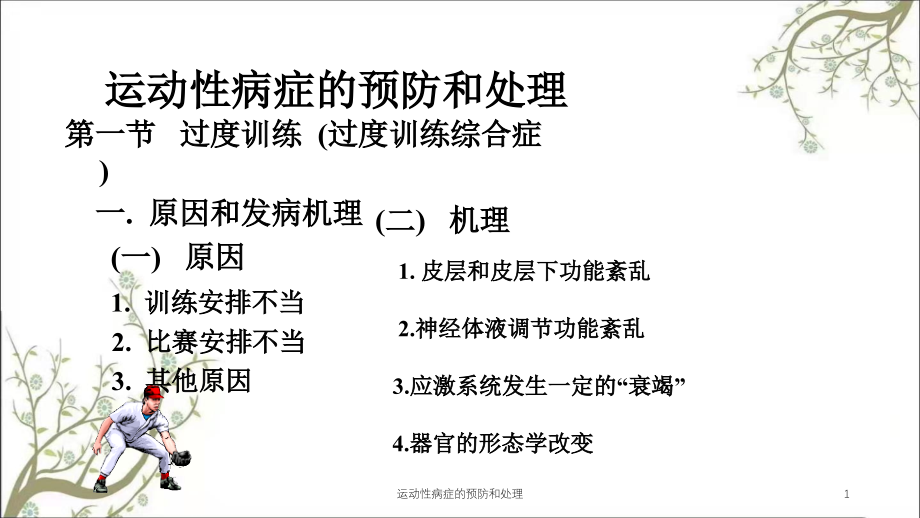 运动性病症的预防和处理

第一节 过度训练 (过度训练综合症)

一. 原因和发病机理

(一) 原因

1. 训练安排不当

2. 比赛安排不当

3. 其他原因

(二) 机理

1. 皮层和皮层下功能紊乱

2.神经体液调节功能紊乱

3.应激系统发生一定的“衰竭”

4.器官的形态学改变

运动性病症的预防和处理

1